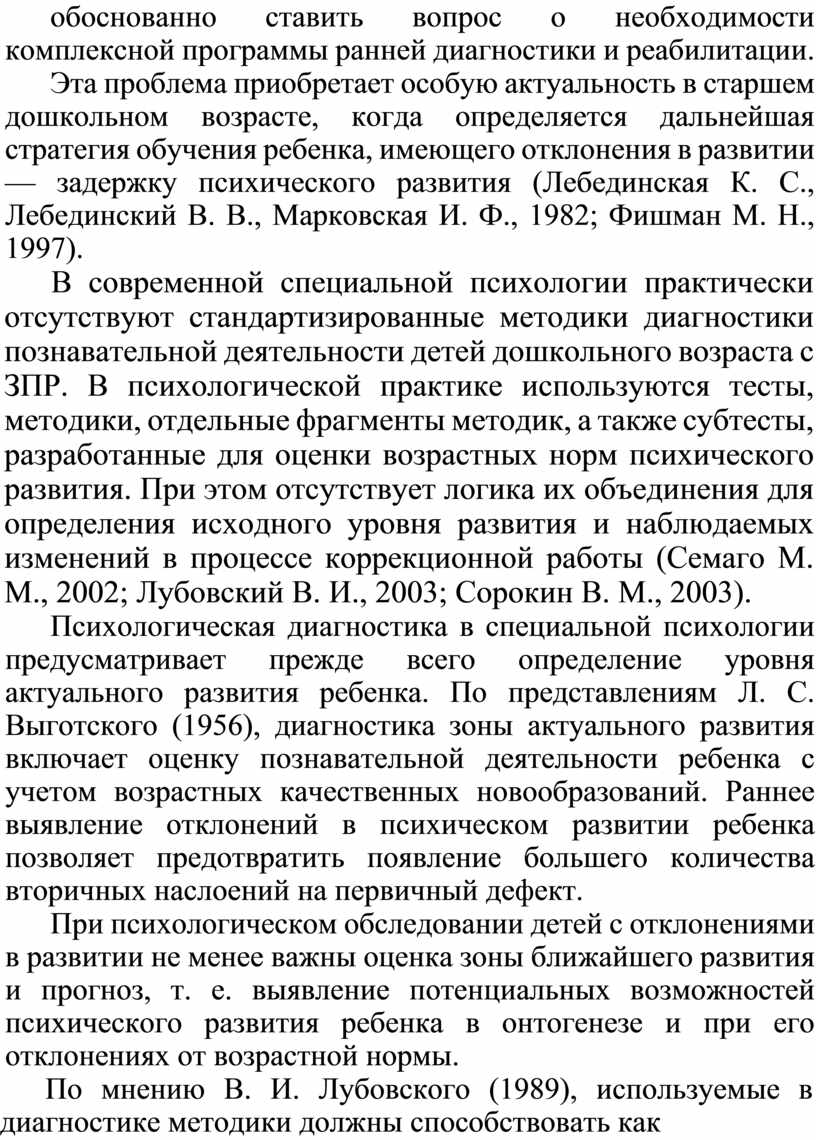 обоснованно ставить вопрос о необходимости комплексной программы ранней диагностики и реабилитации.

Эта проблема приобретает особую актуальность в старшем дошкольном возрасте, когда определяется дальнейшая стратегия обучения ребенка, имеющего отклонения в развитии — задержку психического развития (Лебединская К. С., Лебединский В. В., Марковская И. Ф., 1982; Фишман М. Н., 1997).

В современной специальной психологии практически отсутствуют стандартизированные методики диагностики познавательной деятельности детей дошкольного возраста с ЗПР. В психологической практике используются тесты, методики, отдельные фрагменты методик, а также субтесты, разработанные для оценки возрастных норм психического развития. При этом отсутствует логика их объединения для определения исходного уровня развития и наблюдаемых изменений в процессе коррекционной работы (Семаго М. М., 2002; Лубовский В. И., 2003; Сорокин В. М., 2003).

Психологическая диагностика в специальной психологии предусматривает прежде всего определение уровня актуального развития ребенка. По представлениям Л. С. Выготского (1956), диагностика зоны актуального развития включает оценку познавательной деятельности ребенка с учетом возрастных качественных новообразований. Раннее выявление отклонений в психическом развитии ребенка позволяет предотвратить появление большего количества вторичных наслоений на первичный дефект.

При психологическом обследовании детей с отклонениями в развитии не менее важны оценка зоны ближайшего развития и прогноз, т. е. выявление потенциальных возможностей психического развития ребенка в онтогенезе и при его отклонениях от возрастной нормы.

По мнению В. И. Лубовского (1989), используемые в диагностике методики должны способствовать как